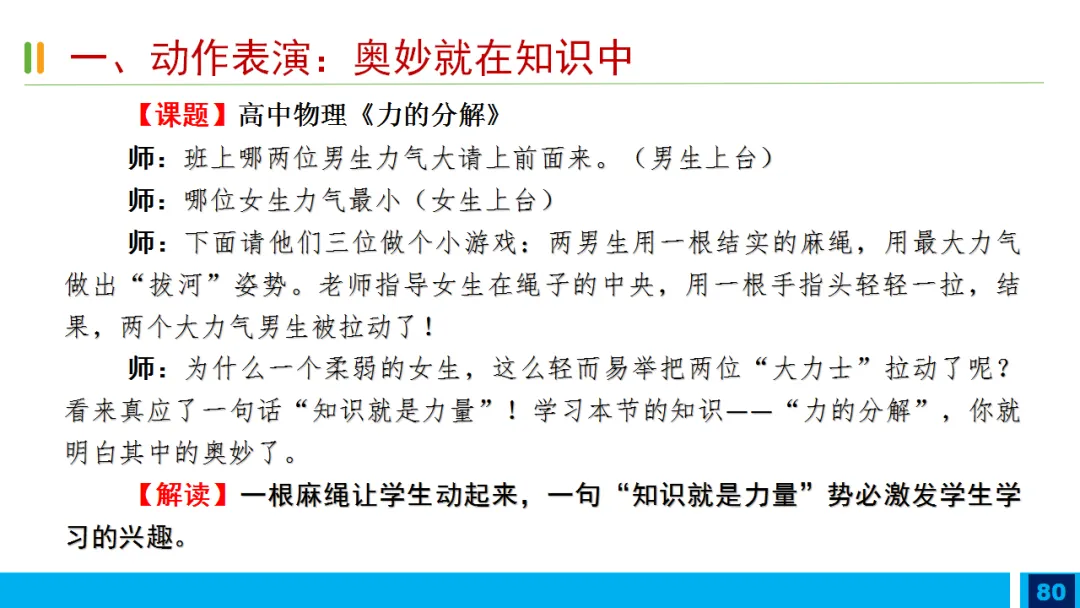 一、动作表演：奥妙就在知识中

【课题】高中物理《力的分解》

师：班上哪两位男生力气大请上前面来。（男生上台）

师：哪位女生力气最小（女生上台）

师：下面请他们三位做个小游戏：两男生用一根结实的麻绳，用最大力气做出“拔河”姿势。老师指导女生在绳子的中央，用一根手指头轻轻一拉，结果，两个大力气男生被拉动了！

师：为什么一个柔弱的女生，这么轻而易举把两位“大力士”拉动了呢？看来真应了一句话“知识就是力量”！学习本节的知识——“力的分解”，你就明白其中的奥妙了。

【解读】一根麻绳让学生动起来，一句“知识就是力量”势必激发学生学习的兴趣。

80